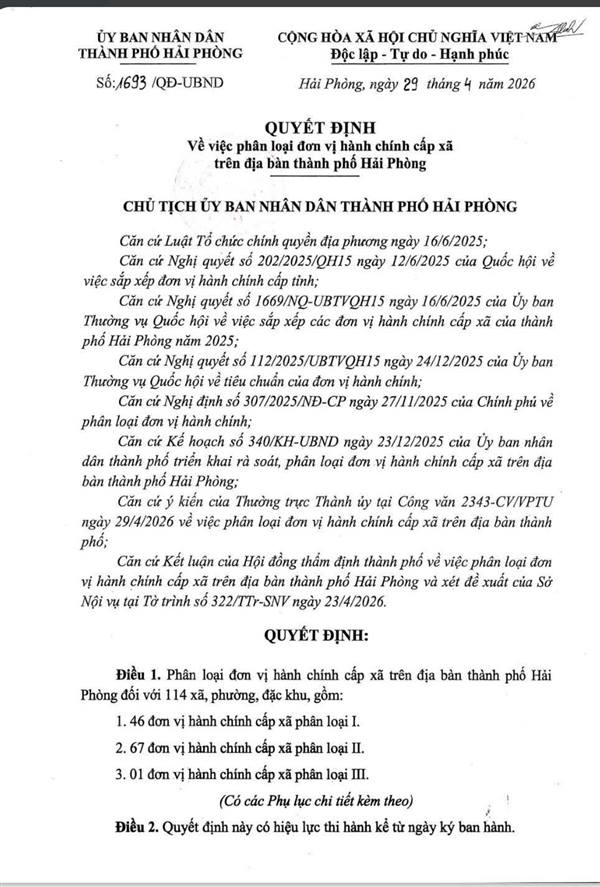 ỦY BAN NHÂN DÂN
THÀNH PHỐ HẢI PHÒNG

Số: 1693 /QĐ-UBND

CỘNG HÒA XÃ HỘI CHỦ NGHĨA VIỆT NAM
Độc lập - Tự do - Hạnh phúc

Hải Phòng, ngày 29 tháng 4 năm 2026

QUYẾT ĐỊNH
Về việc phân loại đơn vị hành chính cấp xã trên địa bàn thành phố Hải Phòng

CHỦ TỊCH ỦY BAN NHÂN DÂN THÀNH PHỐ HẢI PHÒNG

Căn cứ Luật Tổ chức chính quyền địa phương ngày 16/6/2025;

Căn cứ Nghị quyết số 202/2025/QH15 ngày 12/6/2025 của Quốc hội về việc sắp xếp đơn vị hành chính cấp tỉnh;

Căn cứ Nghị quyết số 1669/NQ-UBTVQH15 ngày 16/6/2025 của Ủy ban Thường vụ Quốc hội về việc sắp xếp các đơn vị hành chính cấp xã của thành phố Hải Phòng năm 2025;

Căn cứ Nghị quyết số 112/2025/UBTVQH15 ngày 24/12/2025 của Ủy ban Thường vụ Quốc hội về tiêu chuẩn của đơn vị hành chính;

Căn cứ Nghị định số 307/2025/NĐ-CP ngày 27/11/2025 của Chính phủ về phân loại đơn vị hành chính;

Căn cứ Kế hoạch số 340/KH-UBND ngày 23/12/2025 của Ủy ban nhân dân thành phố triển khai rà soát, phân loại đơn vị hành chính cấp xã trên địa bàn thành phố Hải Phòng;

Căn cứ ý kiến của Thường trực Thành ủy tại Công văn 2343-CV/VPTU ngày 29/4/2026 về việc phân loại đơn vị hành chính cấp xã trên địa bàn thành phố;

Căn cứ Kết luận của Hội đồng thẩm định thành phố về việc phân loại đơn vị hành chính cấp xã trên địa bàn thành phố Hải Phòng và xét đề xuất của Sở Nội vụ tại Tờ trình số 322/TTr-SNV ngày 23/4/2026.

QUYẾT ĐỊNH:

Điều 1. Phân loại đơn vị hành chính cấp xã trên địa bàn thành phố Hải Phòng đối với 114 xã, phường, đặc khu, gồm:

1. 46 đơn vị hành chính cấp xã phân loại I.

2. 67 đơn vị hành chính cấp xã phân loại II.

3. 01 đơn vị hành chính cấp xã phân loại III.

(Có các Phụ lục chi tiết kèm theo)

Điều 2. Quyết định này có hiệu lực thi hành kể từ ngày ký ban hành.